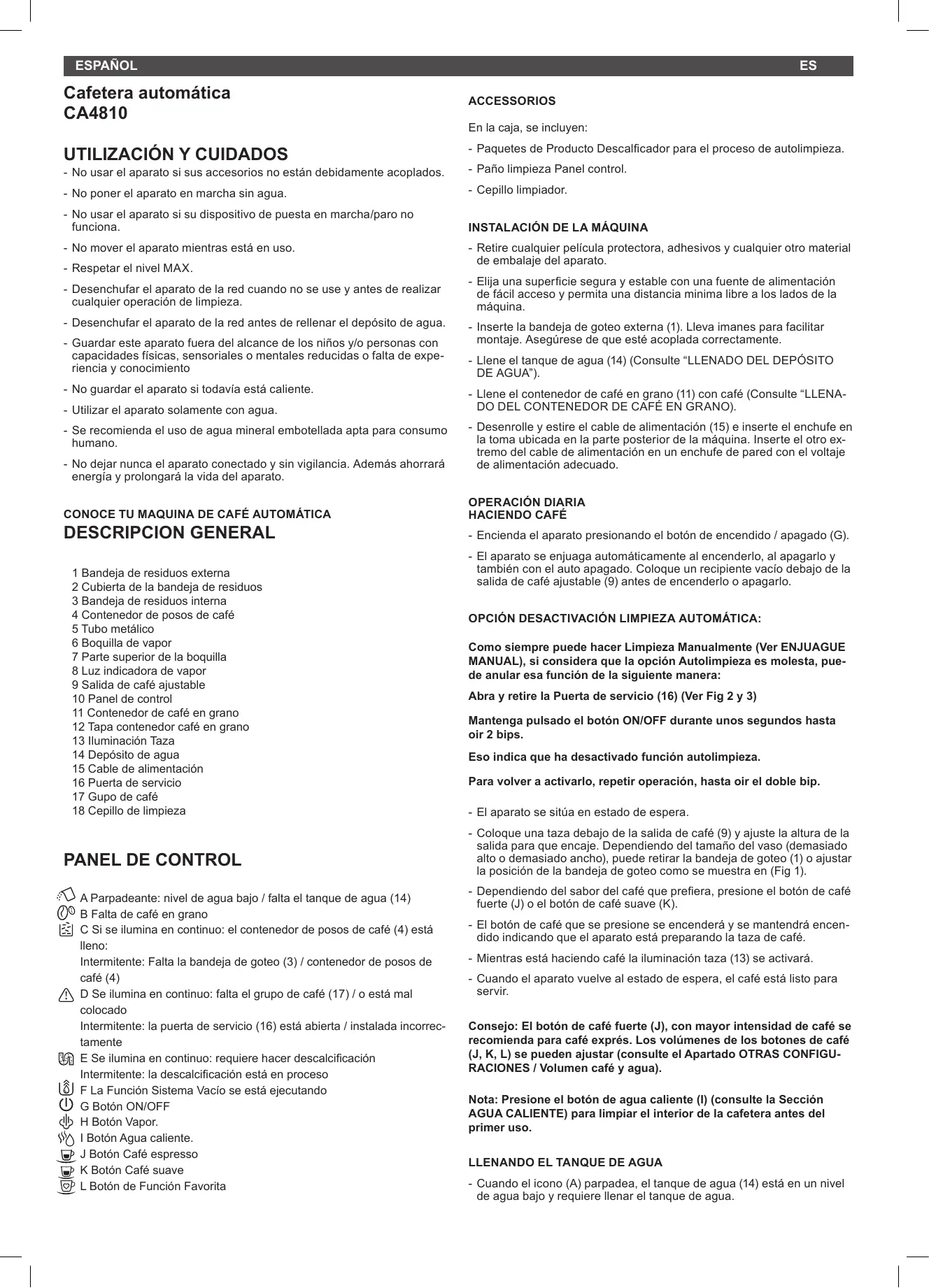 ESPAÑOL ES

Cafetera automática
CA4810

UTILIZACIÓN Y CUIDADOS
- No usar el aparato si sus accesorios no están debidamente acoplados.
- No poner el aparato en marcha sin agua.
- No usar el aparato si su dispositivo de puesta en marcha/paro no funciona.
- No mover el aparato mientras está en uso.
- Respetar el nivel MAX.
- Desenchufar el aparato de la red cuando no se use y antes de realizar cualquier operación de limpieza.
- Desenchufar el aparato de la red antes de rellenar el depósito de agua.
- Guardar este aparato fuera del alcance de los niños y/o personas con capacidades físicas, sensoriales o mentales reducidas o falta de experiencia y conocimiento
- No guardar el aparato si todavía está caliente.
- Utilizar el aparato solamente con agua.
- Se recomienda el uso de agua mineral embotellada apta para consumo humano.
- No dejar nunca el aparato conectado y sin vigilancia. Además ahorrará energía y prolongará la vida del aparato.

CONOCE TU MAQUINA DE CAFÉ AUTOMÁTICA
DESCRIPCION GENERAL

1 Bandeja de residuos externa
2 Cubierta de la bandeja de residuos
3 Bandeja de residuos interna
4 Contenedor de posos de café
5 Tubo metálico
6 Boquilla de vapor
7 Parte superior de la boquilla
8 Luz indicadora de vapor
9 Salida de café ajustable
10 Panel de control
11 Contenedor de café en grano
12 Tapa contenedor café en grano
13 Iluminación Taza
14 Depósito de agua
15 Cable de alimentación
16 Puerta de servicio
17 Gupo de café
18 Cepillo de limpieza

PANEL DE CONTROL

A Parpadeante: nivel de agua bajo / falta el tanque de agua (14)
B Falta de café en grano
C Si se ilumina en continuo: el contenedor de posos de café (4) está lleno:
Intermitente: Falta la bandeja de goteo (3) / contenedor de posos de café (4)
D Se ilumina en continuo: falta el grupo de café (17) / o está mal colocado
Intermitente: la puerta de servicio (16) está abierta / instalada incorrectamente
E Se ilumina en continuo: requiere hacer descalcificación
Intermitente: la descalcificación está en proceso
F La Función Sistema Vacío se está ejecutando
G Botón ON/OFF
H Botón Vapor.
I Botón Agua caliente.
J Botón Café espresso
K Botón Café suave
L Botón de Función Favorita

ACCESSORIOS

En la caja, se incluyen:
- Paquetes de Producto Descalficador para el proceso de autolimpieza.
- Paño limpieza Panel control.
- Cepillo limpiador.

INSTALACIÓN DE LA MÁQUINA
- Retire cualquier película protectora, adhesivos y cualquier otro material de embalaje del aparato.
- Elija una superficie segura y estable con una fuente de alimentación de fácil acceso y permita una distancia minima libre a los lados de la máquina.
- Inserte la bandeja de goteo externa (1). Lleva imanes para facilitar montaje. Asegúrese de que esté acoplada correctamente.
- Llene el tanque de agua (14) (Consulte “LLENADO DEL DEPÓSITO DE AGUA”).
- Llene el contenedor de café en grano (11) con café (Consulte “LLENADO DEL CONTENEDOR DE CAFÉ EN GRANO).
- Desenrolle y estire el cable de alimentación (15) e inserte el enchufe en la toma ubicada en la parte posterior de la máquina. Inserte el otro extremo del cable de alimentación en un enchufe de pared con el voltaje de alimentación adecuado.

OPERACIÓN DIARIA
HACIENDO CAFÉ
- Encienda el aparato presionando el botón de encendido / apagado (G).
- El aparato se enjuaga automáticamente al encenderlo, al apagarlo y también con el auto apagado. Coloque un recipiente vacío debajo de la salida de café ajustable (9) antes de encenderlo o apagarlo.

OPCIÓN DESACTIVACIÓN LIMPIEZA AUTOMÁTICA:

Como siempre puede hacer Limpieza Manualmente (Ver ENJUAGUE MANUAL), si considera que la opción Autolimpieza es molesta, puede anular esa función de la siguiente manera:

Abra y retire la Puerta de servicio (16) (Ver Fig 2 y 3)

Mantenga pulsado el botón ON/OFF durante unos segundos hasta oir 2 bips.

Eso indica que ha desactivado función autolimpieza.

Para volver a activarlo, repetir operación, hasta oir el doble bip.

- El aparato se sitúa en estado de espera.
- Coloque una taza debajo de la salida de café (9) y ajuste la altura de la salida para que encaje. Dependiendo del tamaño del vaso (demasiado alto o demasiado ancho), puede retirar la bandeja de goteo (1) o ajustar la posición de la bandeja de goteo como se muestra en (Fig 1).
- Dependiendo del sabor del café que prefiera, presione el botón de café fuerte (J) o el botón de café suave (K).
- El botón de café que se presione se encenderá y se mantendrá encendido indicando que el aparato está preparando la taza de café.
- Mientras está haciendo café la iluminación taza (13) se activará.
- Cuando el aparato vuelve al estado de espera, el café está listo para servir.

Consejo: El botón de café fuerte (J), con mayor intensidad de café se recomienda para café exprés. Los volúmenes de los botones de café (J, K, L) se pueden ajustar (consulte el Apartado OTRAS CONFIGURACIONES / Volumen café y agua).

Nota: Presione el botón de agua caliente (I) (consulte la Sección AGUA CALIENTE) para limpiar el interior de la cafetera antes del primer uso.

LLENANDO EL TANQUE DE AGUA
- Cuando el icono (A) parpadea, el tanque de agua (14) está en un nivel de agua bajo y requiere llenar el tanque de agua.